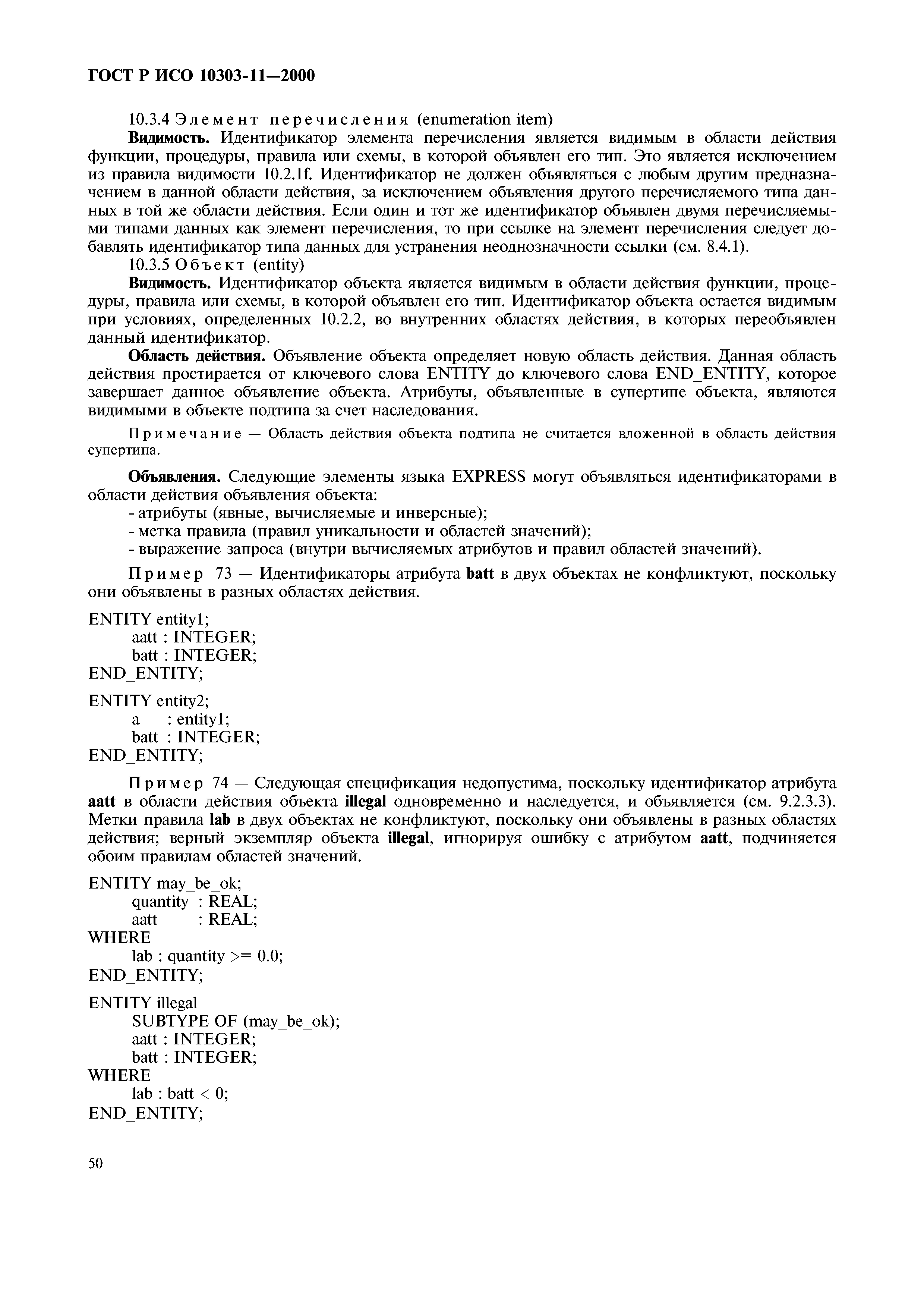 ГОСТ Р ИСО 10303-11—2000

10.3.4 Элемент перечисления (enumeration item)

Видимость. Идентификатор элемента перечисления является видимым в области действия функции, процедуры, правила или схемы, в которой объявлен его тип. Это является исключением из правила видимости 10.2.1f. Идентификатор не должен объявляться с любым другим предназначением в данной области действия, за исключением объявления другого перечисляемого типа данных в той же области действия. Если один и тот же идентификатор объявлен двумя перечисляемыми типами данных как элемент перечисления, то при ссылке на элемент перечисления следует добавлять идентификатор типа данных для устранения неоднозначности ссылки (см. 8.4.1).

10.3.5 Объект (entity)

Видимость. Идентификатор объекта является видимым в области действия функции, процедуры, правила или схемы, в которой объявлен его тип. Идентификатор объекта остается видимым при условиях, определенных 10.2.2, во внутренних областях действия, в которых переобъявлен данный идентификатор.

Область действия. Объявление объекта определяет новую область действия. Данная область действия простирается от ключевого слова ENTITY до ключевого слова END_ENTITY, которое завершает данное объявление объекта. Атрибуты, объявленные в супертипе объекта, являются видимыми в объекте подтипа за счет наследования.

Примечание — Область действия объекта подтипа не считается вложенной в область действия супертипа.

Объявления. Следующие элементы языка EXPRESS могут объявляться идентификаторами в области действия объявления объекта:
- атрибуты (явные, вычисляемые и инверсные);
- метка правила (правил уникальности и областей значений);
- выражение запроса (внутри вычисляемых атрибутов и правил областей значений).

Пример 73 — Идентификаторы атрибута batt в двух объектах не конфликтуют, поскольку они объявлены в разных областях действия.

ENTITY entity1;
aatt : INTEGER;
batt : INTEGER;
END_ENTITY;

ENTITY entity2;
a : entity1;
batt : INTEGER;
END_ENTITY;

Пример 74 — Следующая спецификация недопустима, поскольку идентификатор атрибута aatt в области действия объекта illegal одновременно и наследуется, и объявляется (см. 9.2.3.3). Метки правила lab в двух объектах не конфликтуют, поскольку они объявлены в разных областях действия; верный экземпляр объекта illegal, игнорируя ошибку с атрибутом aatt, подчиняется обоим правилам областей значений.

ENTITY may_be_ok;
quantity : REAL;
aatt : REAL;
WHERE
lab : quantity >= 0.0;
END_ENTITY;

ENTITY illegal
SUBTYPE OF (may_be_ok);
aatt : INTEGER;
batt : INTEGER;
WHERE
lab : batt < 0;
END_ENTITY;

50